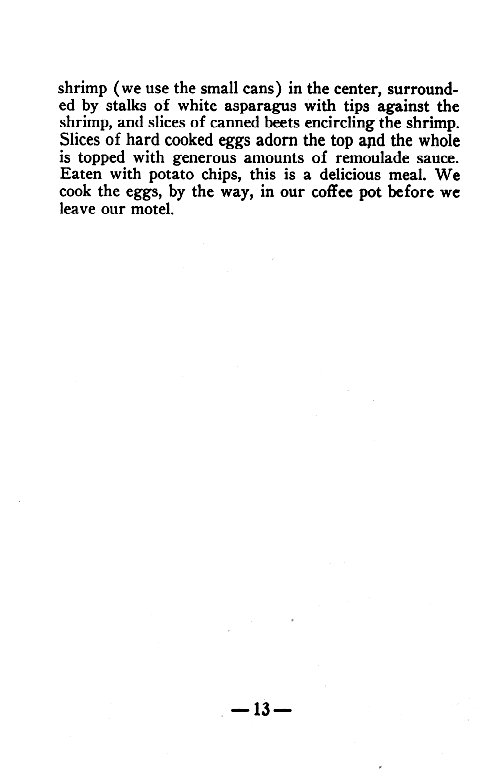 shrimp (we use the small cans) in the center, surrounded by stalks of white asparagus with tips against the shrimp, and slices of canned beets encircling the shrimp. Slices of hard cooked eggs adorn the top and the whole is topped with generous amounts of remoulade sauce. Eaten with potato chips, this is a delicious meal. We cook the eggs, by the way, in our coffee pot before we leave our motel.

—13—